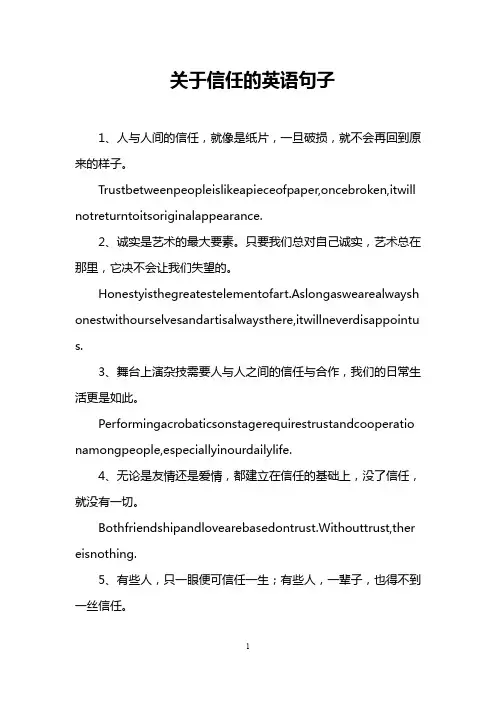 关于信任的英语句子

1、人与人间的信任，就像是纸片，一旦破损，就不会再回到原来的样子。

Trustbetweenpeopleislikeapieceofpaper,oncebroken,itwillnotreturntoitsoriginalappearance.

2、诚实是艺术的最大要素。只要我们总对自己诚实，艺术总在那里，它决不会让我们失望的。

Honestyisthegreatestelementofart.Aslongaswearealwayshonestwithourselvesandartisalwaysthere,itwillneverdisappointus.

3、舞台上演杂技需要人与人之间的信任与合作，我们的日常生活更是如此。

Performingacrobaticsonstagerequirestrustandcooperationamongpeople,especiallyinourdailylife.

4、无论是友情还是爱情，都建立在信任的基础上，没了信任，就没有一切。

Bothfriendshipandlovearebasedontrust.Withouttrust,thereisnothing.

5、有些人，只一眼便可信任一生；有些人，一辈子，也得不到一丝信任。

1